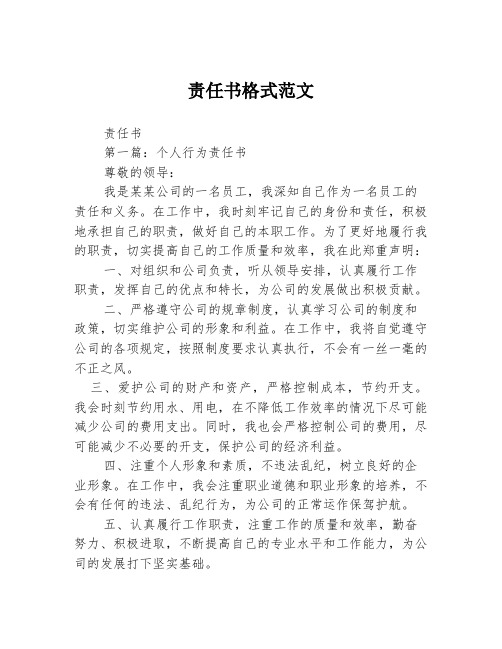 责任书格式范文

责任书

第一篇：个人行为责任书

尊敬的领导：

我是某某公司的一名员工，我深知自己作为一名员工的责任和义务。在工作中，我时刻牢记自己的身份和责任，积极地承担自己的职责，做好自己的本职工作。为了更好地履行我的职责，切实提高自己的工作质量和效率，我在此郑重声明：

一、对组织和公司负责，听从领导安排，认真履行工作职责，发挥自己的优点和特长，为公司的发展做出积极贡献。

二、严格遵守公司的规章制度，认真学习公司的制度和政策，切实维护公司的形象和利益。在工作中，我将自觉遵守公司的各项规定，按照制度要求认真执行，不会有一丝一毫的不正之风。

三、爱护公司的财产和资产，严格控制成本，节约开支。我会时刻节约用水、用电，在不降低工作效率的情况下尽可能减少公司的费用支出。同时，我也会严格控制公司的费用，尽可能减少不必要的开支，保护公司的经济利益。

四、注重个人形象和素质，不违法乱纪，树立良好的企业形象。在工作中，我会注重职业道德和职业形象的培养，不会有任何的违法、乱纪行为，为公司的正常运作保驾护航。

五、认真履行工作职责，注重工作的质量和效率，勤奋努力、积极进取，不断提高自己的专业水平和工作能力，为公司的发展打下坚实基础。